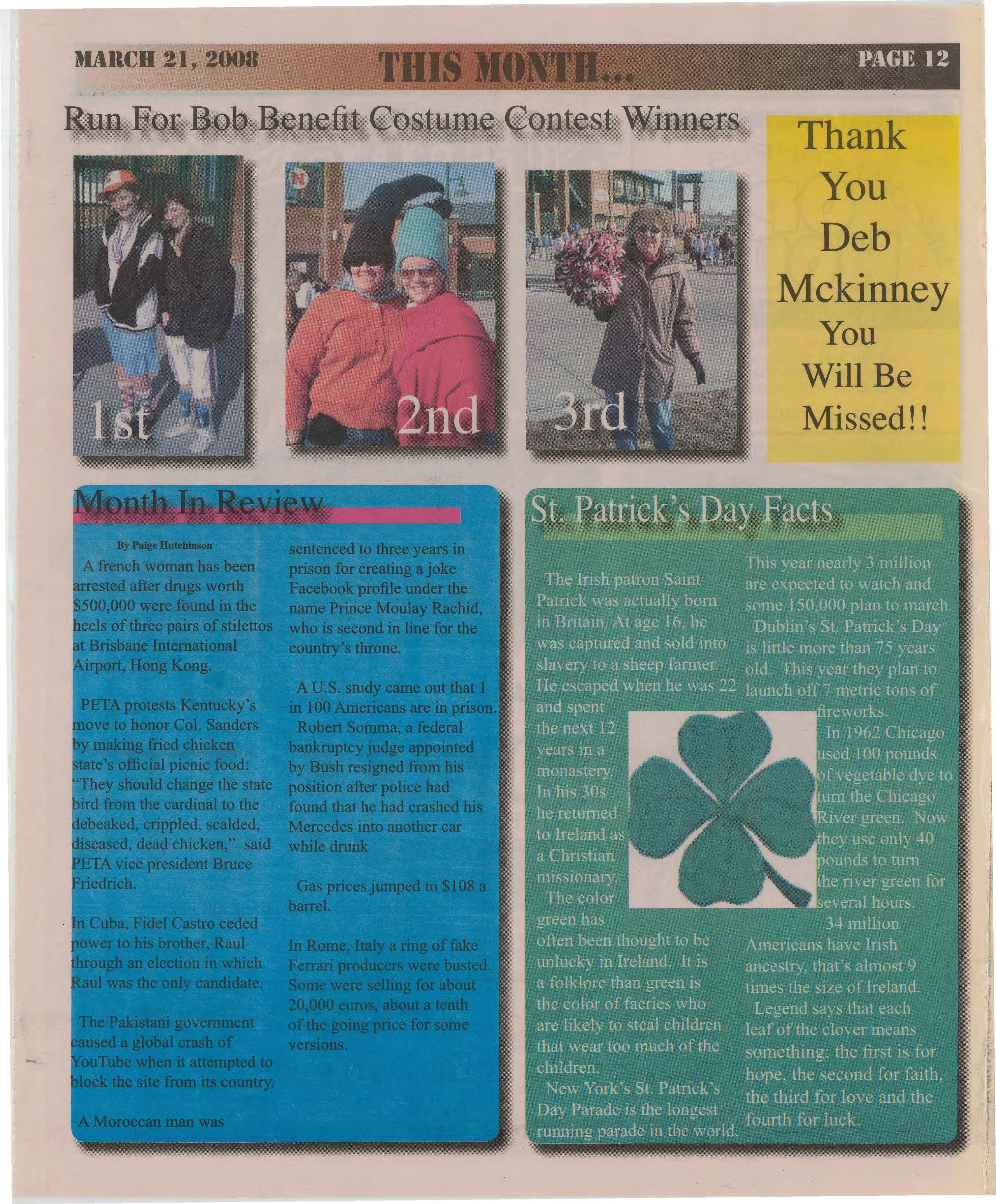 MARCH 21, 2008

THIS MONTH...

PAGE 12

Run For Bob Benefit Costume Contest Winners

1st

2nd

3rd

Thank You Deb Mckinney You Will Be Missed!!

Month In Review

By Paige Hutchinson

A french woman has been arrested after drugs worth $500,000 were found in the heels of three pairs of stilettos at Brisbane International Airport, Hong Kong.

PETA protests Kentucky's move to honor Col. Sanders by making fried chicken state's official picnic food: "They should change the state bird from the cardinal to the debeaked, crippled, scalded, diseased, dead chicken," said PETA vice president Bruce Friedrich.

In Cuba, Fidel Castro ceded power to his brother, Raul through an election in which Raul was the only candidate.

The Pakistani government caused a global crash of YouTube when it attempted to block the site from its country.

A Moroccan man was sentenced to three years in prison for creating a joke Facebook profile under the name Prince Moulay Rachid, who is second in line for the country's throne.

A U.S. study came out that 1 in 100 Americans are in prison.

Robert Somma, a federal bankruptcy judge appointed by Bush resigned from his position after police had found that he had crashed his Mercedes into another car while drunk

Gas prices jumped to $108 a barrel.

In Rome, Italy a ring of fake Ferrari producers were busted. Some were selling for about 20,000 euros, about a tenth of the going price for some versions.

St. Patrick's Day Facts

The Irish patron Saint Patrick was actually born in Britain. At age 16, he was captured and sold into slavery to a sheep farmer. He escaped when he was 22 and spent the next 12 years in a monastery. In his 30s he returned to Ireland as a Christian missionary.

The color green has often been thought to be unlucky in Ireland. It is a folklore than green is the color of faeries who are likely to steal children that wear too much of the children.

New York's St. Patrick's Day Parade is the longest running parade in the world.

This year nearly 3 million are expected to watch and some 150,000 plan to march.

Dublin's St. Patrick's Day is little more than 75 years old. This year they plan to launch off 7 metric tons of fireworks.

In 1962 Chicago used 100 pounds of vegetable dye to turn the Chicago River green. Now they use only 40 pounds to turn the river green for several hours.

34 million Americans have Irish ancestry, that's almost 9 times the size of Ireland.

Legend says that each leaf of the clover means something: the first is for hope, the second for faith, the third for love and the fourth for luck.